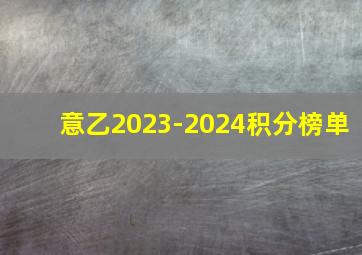 意乙2023-2024积分榜单